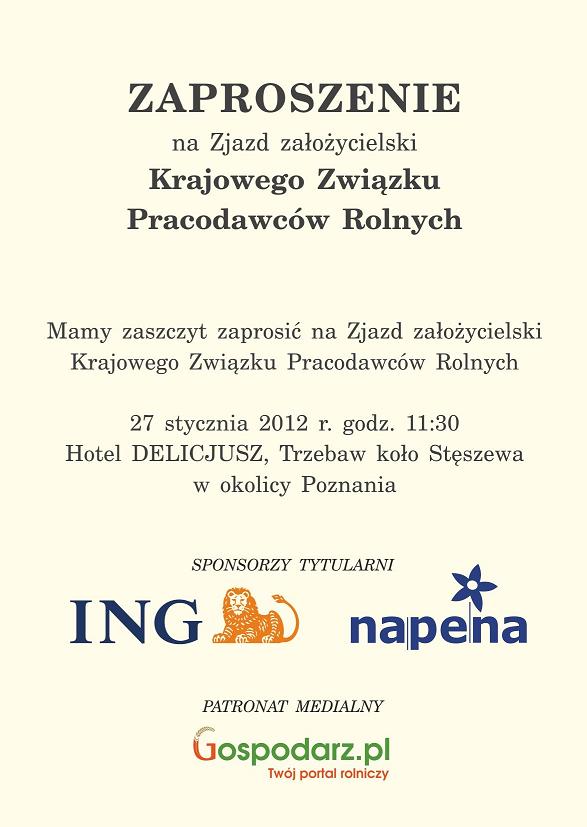 ZAPROSZENIE
na Zjazd założycielski
Krajowego Związku
Pracodawców Rolnych

Mamy zaszczyt zaprosić na Zjazd założycielski Krajowego Związku Pracodawców Rolnych

27 stycznia 2012 r. godz. 11:30
Hotel DELICJUSZ, Trzebaw koło Stęszewa
w okolicy Poznania

SPONSORZY TYTULARNI

ING

napena

PATRONAT MEDIALNY

Gospodarz.pl
Twój portal rolniczy